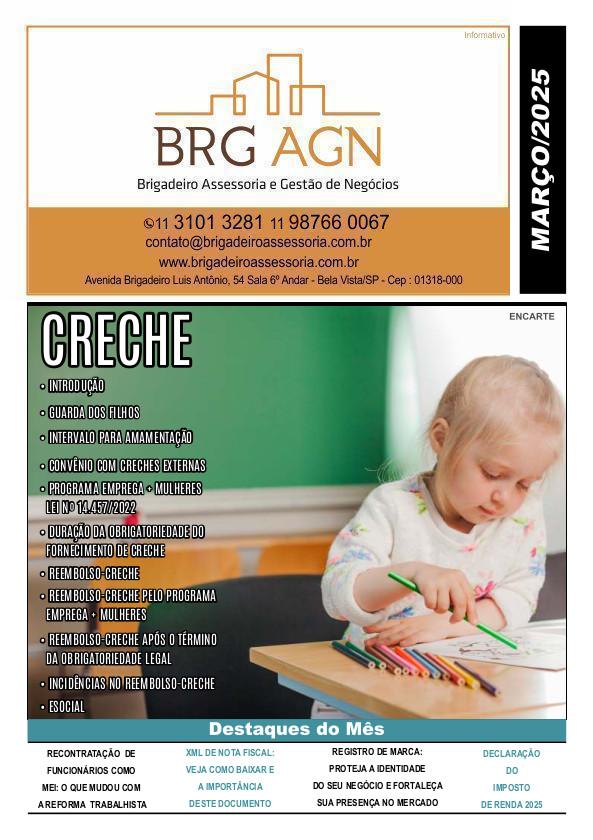 Informativo

BRG AGN

Brigadeiro Assessoria e Gestão de Negócios

11 3101 3281 11 98766 0067
contato@brigadeiroassessoria.com.br
www.brigadeiroassessoria.com.br
Avenida Brigadeiro Luis Antônio, 54 Sala 6º Andar - Bela Vista/SP - Cep : 01318-000

MARÇO/2025

ENCARTE

CRECHE

• INTRODUÇÃO
• GUARDA DOS FILHOS
• INTERVALO PARA AMAMENTAÇÃO
• CONVÊNIO COM CRECHES EXTERNAS
• PROGRAMA EMPREGA + MULHERES LEI Nº 14.457/2022
• DURAÇÃO DA OBRIGATORIEDADE DO FORNECIMENTO DE CRECHE
• REEMBOLSO-CRECHE
• REEMBOLSO-CRECHE PELO PROGRAMA EMPREGA + MULHERES
• REEMBOLSO-CRECHE APÓS O TÉRMINO DA OBRIGATORIEDADE LEGAL
• INCIDÊNCIAS NO REEMBOLSO-CRECHE
• ESOCIAL

Destaques do Mês

RECONTRATAÇÃO DE FUNCIONÁRIOS COMO MEI: O QUE MUDOU COM A REFORMA TRABALHISTA

XML DE NOTA FISCAL: VEJA COMO BAIXAR E A IMPORTÂNCIA DESTE DOCUMENTO

REGISTRO DE MARCA: PROTEJA A IDENTIDADE DO SEU NEGÓCIO E FORTALEÇA SUA PRESENÇA NO MERCADO

DECLARAÇÃO DO IMPOSTO DE RENDA 2025